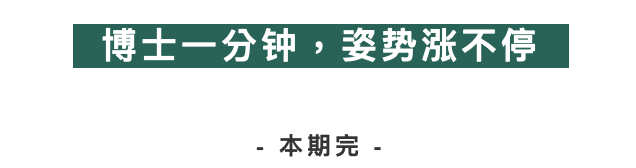 博士一分钟，姿势涨不停

- 本期完 -